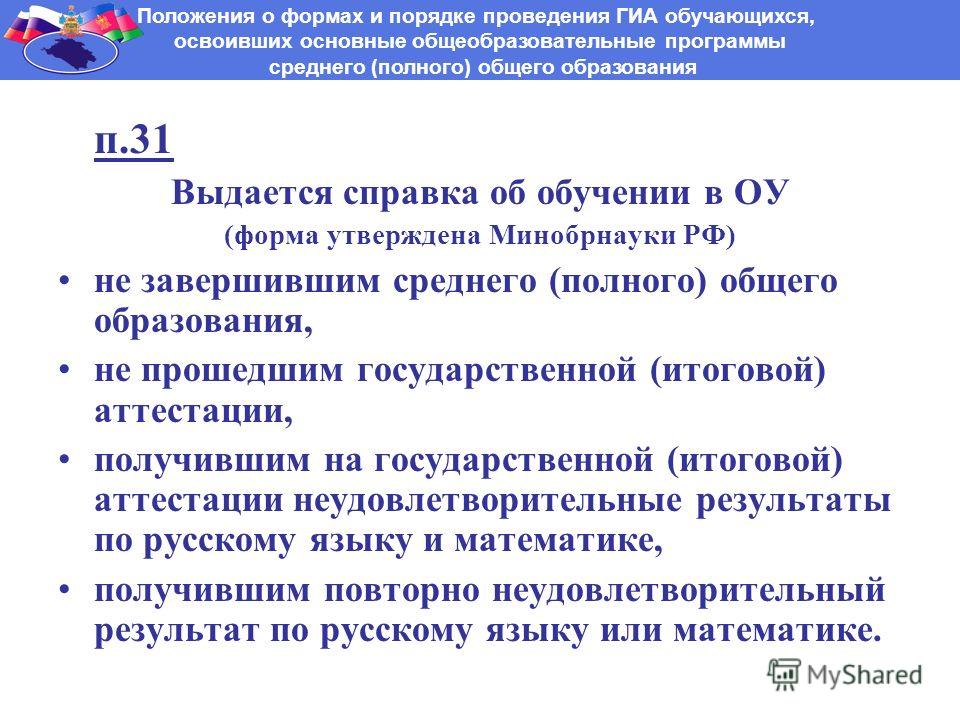 Положения о формах и порядке проведения ГИА обучающихся, освоивших основные общеобразовательные программы среднего (полного) общего образования

п.31

Выдается справка об обучении в ОУ

(форма утверждена Минобрнауки РФ)

• не завершившим среднего (полного) общего образования,

• не прошедшим государственной (итоговой) аттестации,

• получившим на государственной (итоговой) аттестации неудовлетворительные результаты по русскому языку и математике,

• получившим повторно неудовлетворительный результат по русскому языку или математике.

MyShared